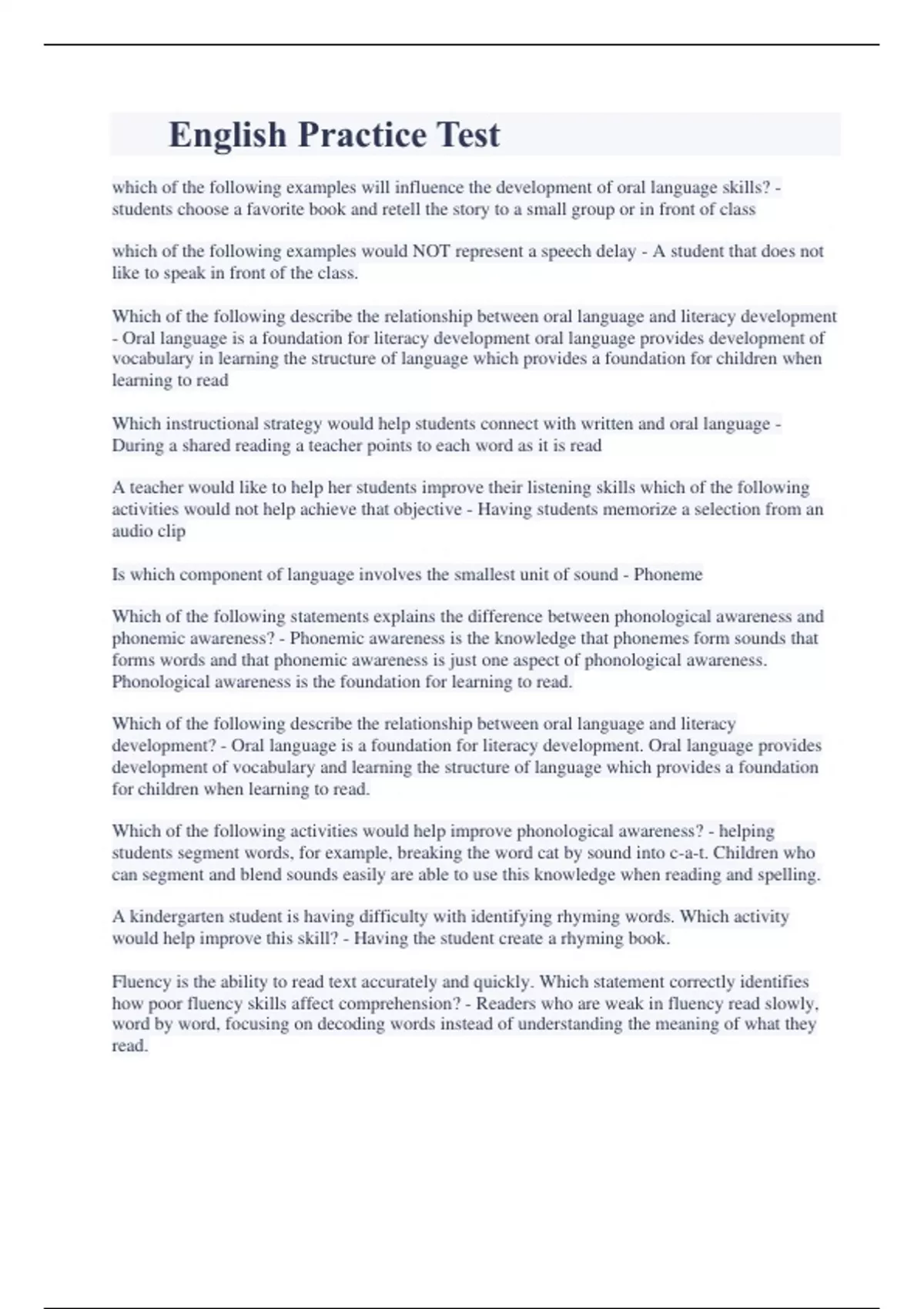 English Practice Test

which of the following examples will influence the development of oral language skills? - students choose a favorite book and retell the story to a small group or in front of class

which of the following examples would NOT represent a speech delay - A student that does not like to speak in front of the class.

Which of the following describe the relationship between oral language and literacy development - Oral language is a foundation for literacy development oral language provides development of vocabulary in learning the structure of language which provides a foundation for children when learning to read

Which instructional strategy would help students connect with written and oral language - During a shared reading a teacher points to each word as it is read

A teacher would like to help her students improve their listening skills which of the following activities would not help achieve that objective - Having students memorize a selection from an audio clip

Is which component of language involves the smallest unit of sound - Phoneme

Which of the following statements explains the difference between phonological awareness and phonemic awareness? - Phonemic awareness is the knowledge that phonemes form sounds that forms words and that phonemic awareness is just one aspect of phonological awareness. Phonological awareness is the foundation for learning to read.

Which of the following describe the relationship between oral language and literacy development? - Oral language is a foundation for literacy development. Oral language provides development of vocabulary and learning the structure of language which provides a foundation for children when learning to read.

Which of the following activities would help improve phonological awareness? - helping students segment words, for example, breaking the word cat by sound into c-a-t. Children who can segment and blend sounds easily are able to use this knowledge when reading and spelling.

A kindergarten student is having difficulty with identifying rhyming words. Which activity would help improve this skill? - Having the student create a rhyming book.

Fluency is the ability to read text accurately and quickly. Which statement correctly identifies how poor fluency skills affect comprehension? - Readers who are weak in fluency read slowly, word by word, focusing on decoding words instead of understanding the meaning of what they read.